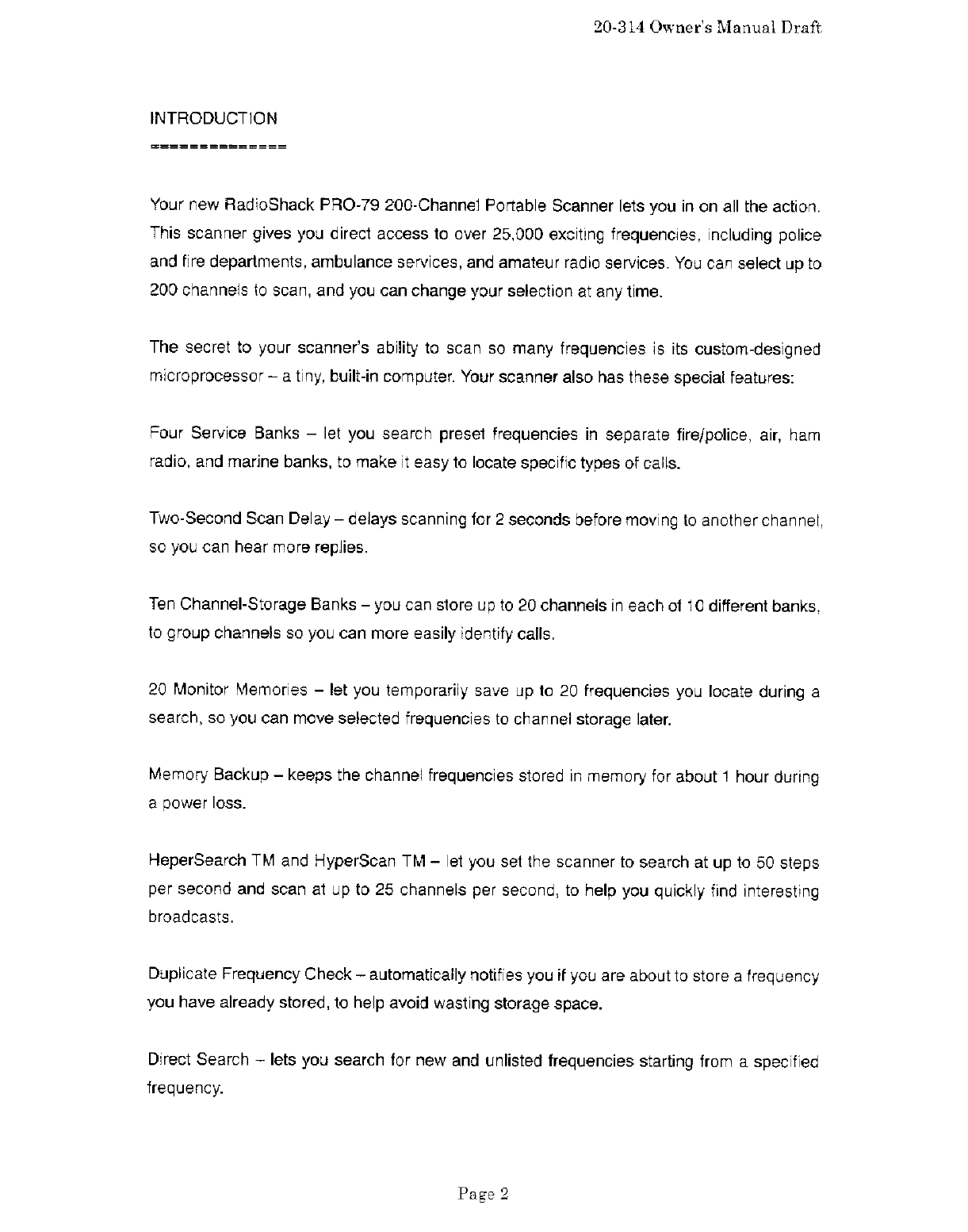 20-314 Owner's Manual Draft

INTRODUCTION
==============

Your new RadioShack PRO-79 200-Channel Portable Scanner lets you in on all the action. This scanner gives you direct access to over 25,000 exciting frequencies, including police and fire departments, ambulance services, and amateur radio services. You can select up to 200 channels to scan, and you can change your selection at any time.

The secret to your scanner's ability to scan so many frequencies is its custom-designed microprocessor – a tiny, built-in computer. Your scanner also has these special features:

Four Service Banks – let you search preset frequencies in separate fire/police, air, ham radio, and marine banks, to make it easy to locate specific types of calls.

Two-Second Scan Delay – delays scanning for 2 seconds before moving to another channel, so you can hear more replies.

Ten Channel-Storage Banks – you can store up to 20 channels in each of 10 different banks, to group channels so you can more easily identify calls.

20 Monitor Memories – let you temporarily save up to 20 frequencies you locate during a search, so you can move selected frequencies to channel storage later.

Memory Backup – keeps the channel frequencies stored in memory for about 1 hour during a power loss.

HeperSearch TM and HyperScan TM – let you set the scanner to search at up to 50 steps per second and scan at up to 25 channels per second, to help you quickly find interesting broadcasts.

Duplicate Frequency Check – automatically notifies you if you are about to store a frequency you have already stored, to help avoid wasting storage space.

Direct Search – lets you search for new and unlisted frequencies starting from a specified frequency.

Page 2